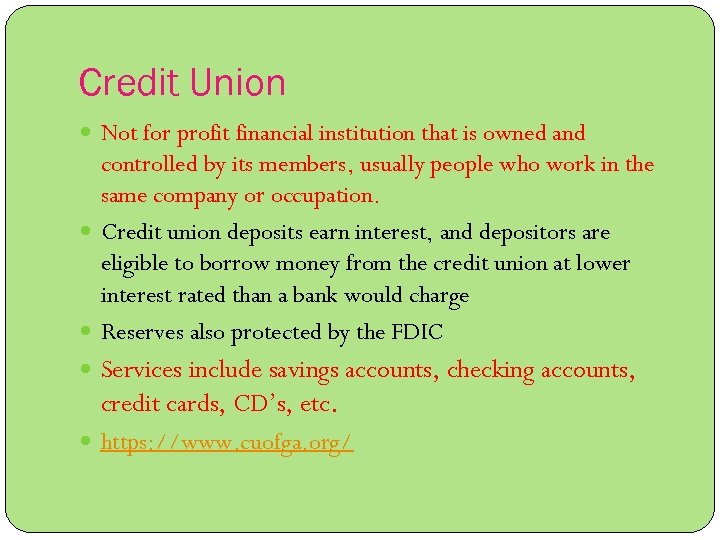 Credit Union

• Not for profit financial institution that is owned and controlled by its members, usually people who work in the same company or occupation.
• Credit union deposits earn interest, and depositors are eligible to borrow money from the credit union at lower interest rated than a bank would charge
• Reserves also protected by the FDIC
• Services include savings accounts, checking accounts, credit cards, CD's, etc.
• https://www.cuofga.org/